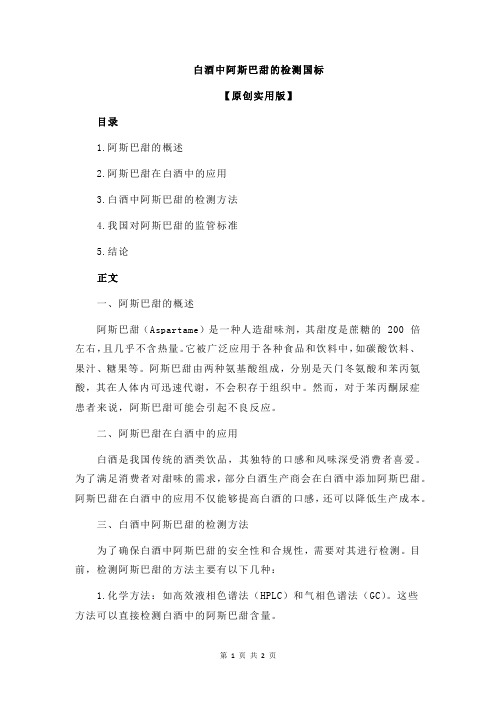 白酒中阿斯巴甜的检测国标

【原创实用版】

目录

1.阿斯巴甜的概述

2.阿斯巴甜在白酒中的应用

3.白酒中阿斯巴甜的检测方法

4.我国对阿斯巴甜的监管标准

5.结论

正文

一、阿斯巴甜的概述

阿斯巴甜（Aspartame）是一种人造甜味剂，其甜度是蔗糖的 200 倍左右，且几乎不含热量。它被广泛应用于各种食品和饮料中，如碳酸饮料、果汁、糖果等。阿斯巴甜由两种氨基酸组成，分别是天门冬氨酸和苯丙氨酸，其在人体内可迅速代谢，不会积存于组织中。然而，对于苯丙酮尿症患者来说，阿斯巴甜可能会引起不良反应。

二、阿斯巴甜在白酒中的应用

白酒是我国传统的酒类饮品，其独特的口感和风味深受消费者喜爱。为了满足消费者对甜味的需求，部分白酒生产商会在白酒中添加阿斯巴甜。阿斯巴甜在白酒中的应用不仅能够提高白酒的口感，还可以降低生产成本。

三、白酒中阿斯巴甜的检测方法

为了确保白酒中阿斯巴甜的安全性和合规性，需要对其进行检测。目前，检测阿斯巴甜的方法主要有以下几种：

1.化学方法：如高效液相色谱法（HPLC）和气相色谱法（GC）。这些方法可以直接检测白酒中的阿斯巴甜含量。

第 1 页 共 2 页